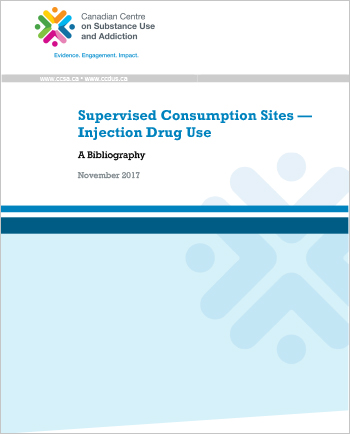 Canadian Centre on Substance Use and Addiction

Evidence. Engagement. Impact.

www.ccsa.ca • www.ccdus.ca

Supervised Consumption Sites — Injection Drug Use

A Bibliography

November 2017